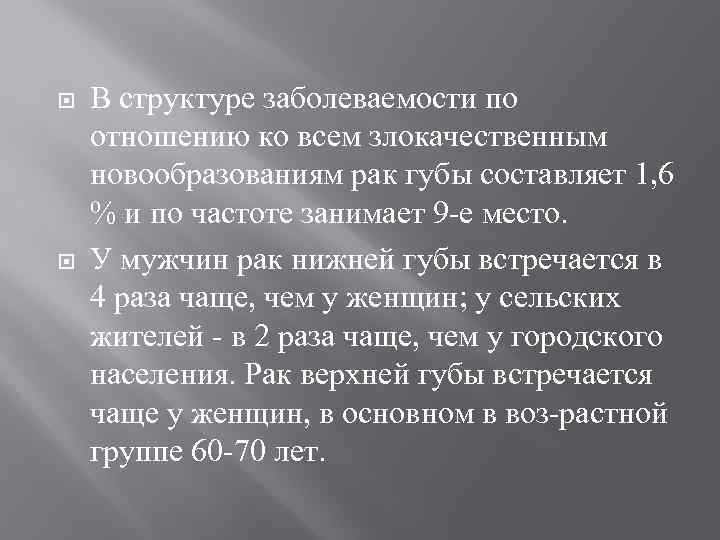 В структуре заболеваемости по отношению ко всем злокачественным новообразованиям рак губы составляет 1,6 % и по частоте занимает 9-е место.

У мужчин рак нижней губы встречается в 4 раза чаще, чем у женщин; у сельских жителей - в 2 раза чаще, чем у городского населения. Рак верхней губы встречается чаще у женщин, в основном в воз-растной группе 60-70 лет.